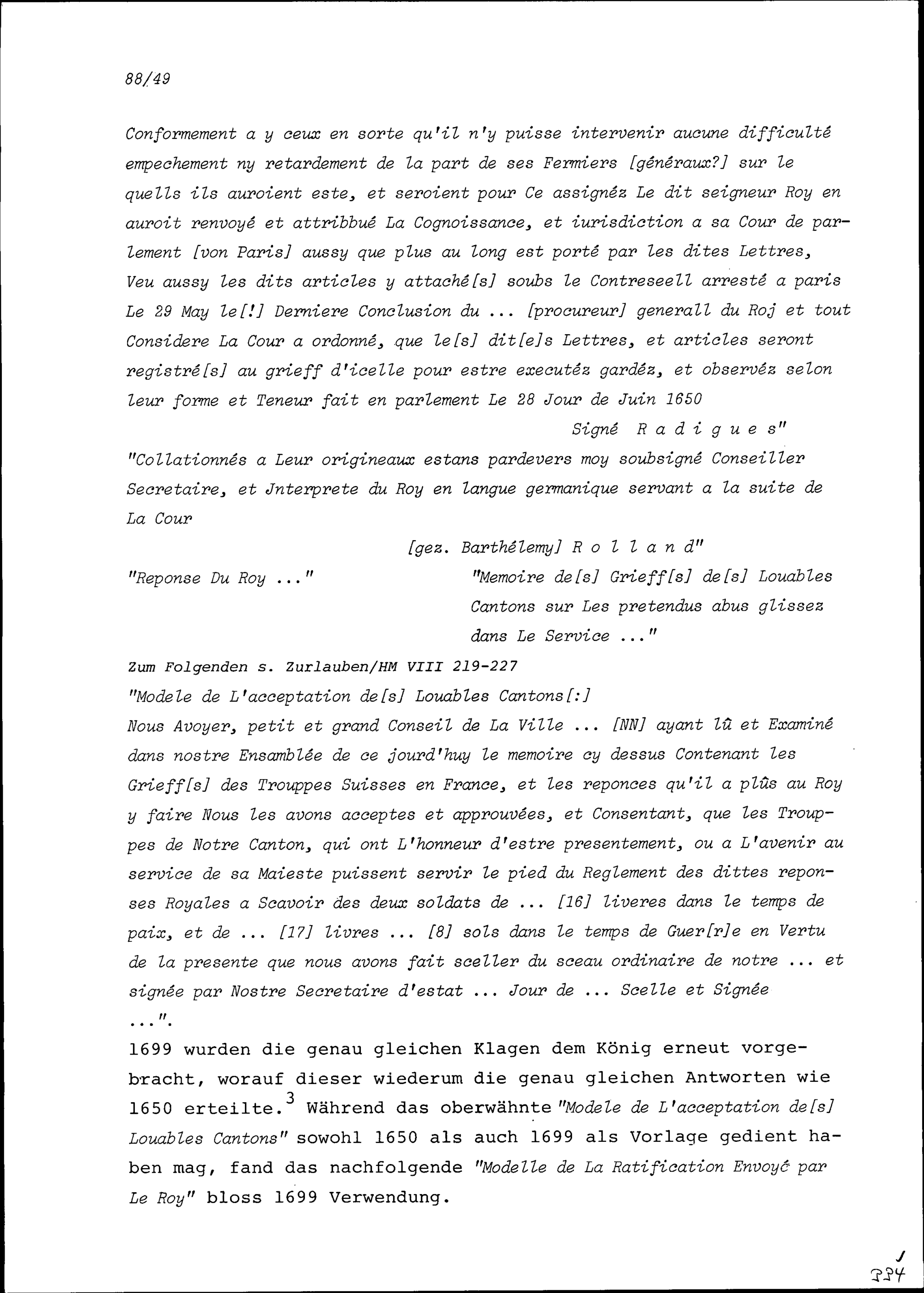 88/49

Conformement a y ceux en sorte qu'il n'y puisse intervenir aucune difficulté empechement ny retardement de la part de ses Fermiers [généraux?] sur le quells ils auroient este, et seroient pour Ce assignéz Le dit seigneur Roy en auroit renvoyé et attribbué La Cognoissance, et iurisdiction a sa Cour de parlement [von Paris] aussy que plus au long est porté par les dites Lettres, Veu aussy les dits articles y attaché[s] soubs le Contreseell arresté a paris Le 29 May le[!] Derniere Conclusion du ... [procureur] generall du Roj et tout Considere La Cour a ordonné, que le[s] dit[e]s Lettres, et articles seront registré[s] au grieff d'icelle pour estre executéz gardéz, et observéz selon leur forme et Teneur fait en parlement Le 28 Jour de Juin 1650

Signé R a d i g u e s"

"Collationnés a Leur origineaux estans pardevers moy soubsigné Conseiller Secretaire, et Jnterprete du Roy en langue germanique servant a la suite de La Cour

[gez. Barthélemy] R o l l a n d"

"Reponse Du Roy ..."

"Memoire de[s] Grieff[s] de[s] Louables Cantons sur Les pretendus abus glissez dans Le Service ..."

Zum Folgenden s. Zurlauben/HM VIII 219-227

"Modele de L'acceptation de[s] Louables Cantons[:]

Nous Avoyer, petit et grand Conseil de La Ville ... [NN] ayant lû et Examiné dans nostre Ensamblée de ce jourd'huy le memoire cy dessus Contenant les Grieff[s] des Trouppes Suisses en France, et les reponces qu'il a plûs au Roy y faire Nous les avons acceptes et approuvées, et Consentant, que les Trouppes de Notre Canton, qui ont L'honneur d'estre presentement, ou a L'avenir au service de sa Maieste puissent servir le pied du Reglement des dittes reponses Royales a Scavoir des deux soldats de ... [16] liveres dans le temps de paix, et de ... [17] livres ... [8] sols dans le temps de Guer[r]e en Vertu de la presente que nous avons fait sceller du sceau ordinaire de notre ... et signée par Nostre Secretaire d'estat ... Jour de ... Scelle et Signée ...".

1699 wurden die genau gleichen Klagen dem König erneut vorgebracht, worauf dieser wiederum die genau gleichen Antworten wie 1650 erteilte.$^3$ Während das oberwähnte "Modele de L'acceptation de[s] Louables Cantons" sowohl 1650 als auch 1699 als Vorlage gedient haben mag, fand das nachfolgende "Modelle de La Ratification Envoyé par Le Roy" bloss 1699 Verwendung.

334